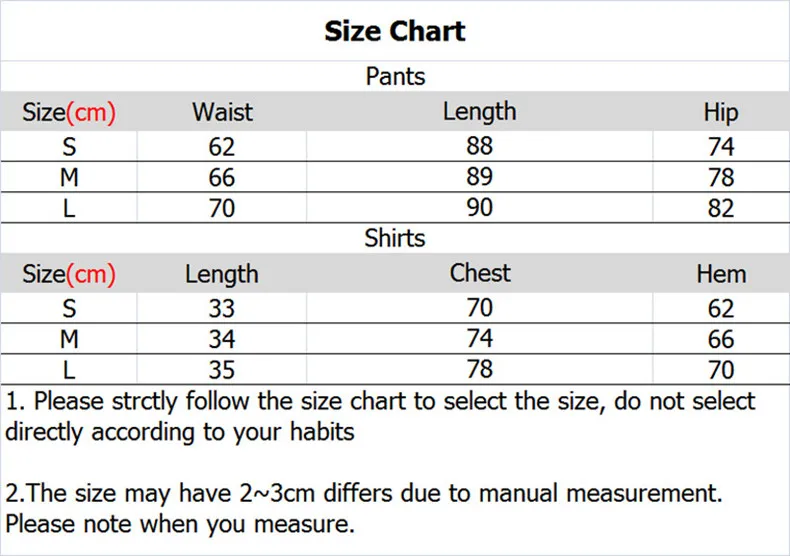 Size Chart

Pants

| Size(cm) | Waist | Length | Hip |
|---|---|---|---|
| S | 62 | 88 | 74 |
| M | 66 | 89 | 78 |
| L | 70 | 90 | 82 |

Shirts

| Size(cm) | Length | Chest | Hem |
|---|---|---|---|
| S | 33 | 70 | 62 |
| M | 34 | 74 | 66 |
| L | 35 | 78 | 70 |

1. Please strctly follow the size chart to select the size, do not select directly according to your habits

2.The size may have 2~3cm differs due to manual measurement. Please note when you measure.